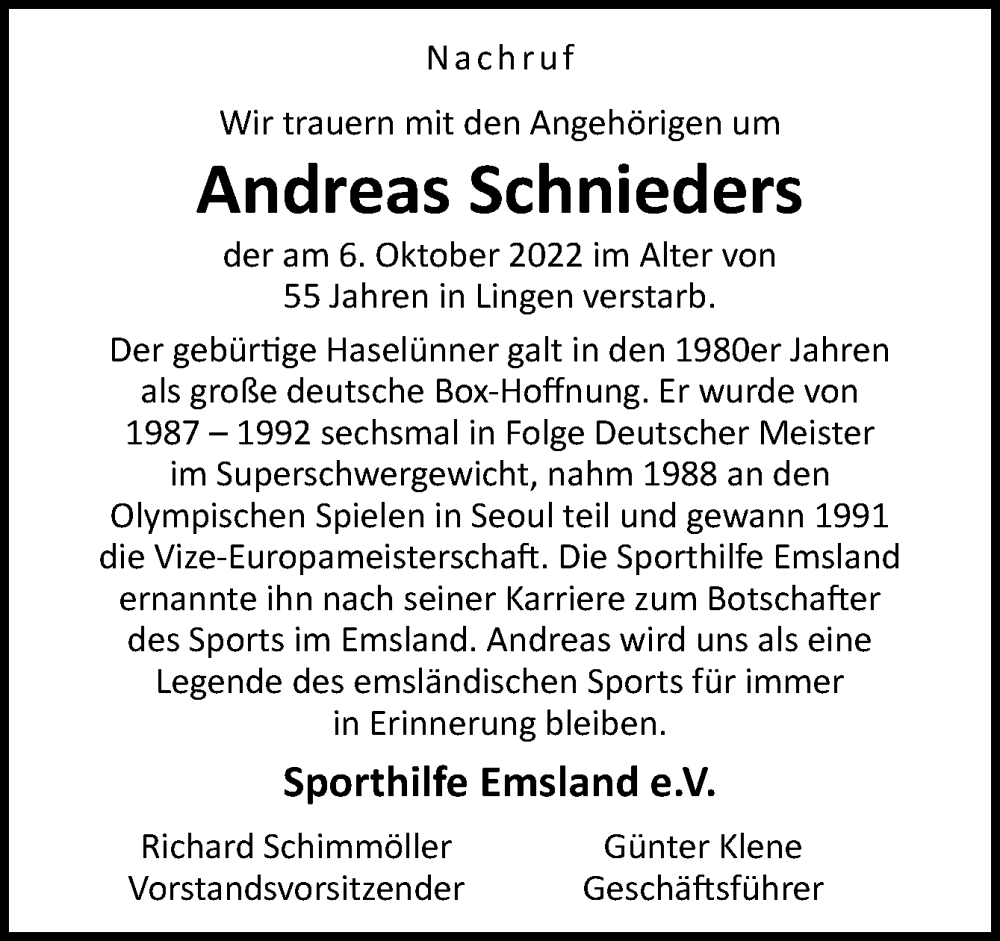 Nachruf

Wir trauern mit den Angehörigen um

Andreas Schnieders

der am 6. Oktober 2022 im Alter von 55 Jahren in Lingen verstarb.

Der gebürtige Haselünner galt in den 1980er Jahren als große deutsche Box-Hoffnung. Er wurde von 1987 – 1992 sechsmal in Folge Deutscher Meister im Superschwergewicht, nahm 1988 an den Olympischen Spielen in Seoul teil und gewann 1991 die Vize-Europameisterschaft. Die Sporthilfe Emsland ernannte ihn nach seiner Karriere zum Botschafter des Sports im Emsland. Andreas wird uns als eine Legende des emsländischen Sports für immer in Erinnerung bleiben.

Sporthilfe Emsland e.V.

Richard Schimmöller
Vorstandsvorsitzender

Günter Klene
Geschäftsführer